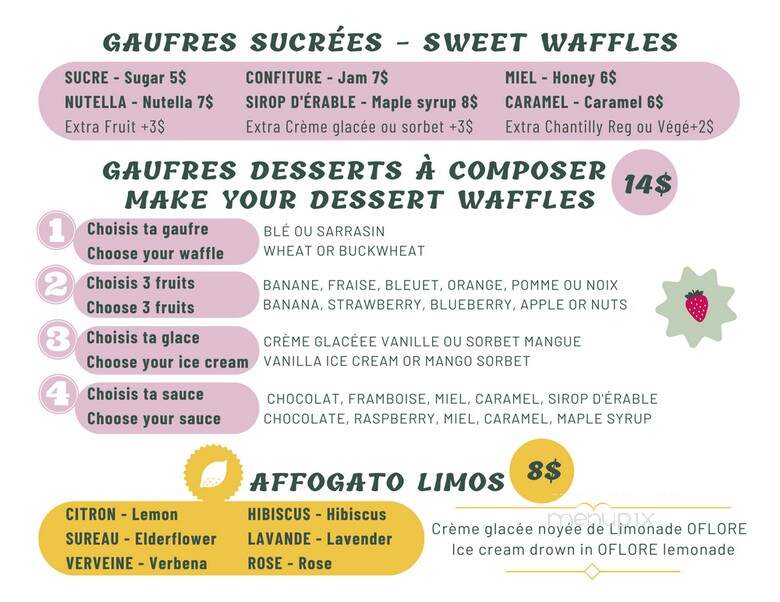 GAUFRES SUCRÉES - SWEET WAFFLES

SUCRE - Sugar 5$
NUTELLA - Nutella 7$
Extra Fruit +3$

CONFITURE - Jam 7$
SIROP D'ÉRABLE - Maple syrup 8$
Extra Crème glacée ou sorbet +3$

MIEL - Honey 6$
CARAMEL - Caramel 6$
Extra Chantilly Reg ou Végé+2$

GAUFRES DESSERTS À COMPOSER
MAKE YOUR DESSERT WAFFLES
14$

1 Choisis ta gaufre
Choose your waffle
BLÉ OU SARRASIN
WHEAT OR BUCKWHEAT

2 Choisis 3 fruits
Choose 3 fruits
BANANE, FRAISE, BLEUET, ORANGE, POMME OU NOIX
BANANA, STRAWBERRY, BLUEBERRY, APPLE OR NUTS

3 Choisis ta glace
Choose your ice cream
CRÈME GLACÉEE VANILLE OU SORBET MANGUE
VANILLA ICE CREAM OR MANGO SORBET

4 Choisis ta sauce
Choose your sauce
CHOCOLAT, FRAMBOISE, MIEL, CARAMEL, SIROP D'ÉRABLE
CHOCOLATE, RASPBERRY, MIEL, CARAMEL, MAPLE SYRUP

AFFOGATO LIMOS 8$

CITRON - Lemon
SUREAU - Elderflower
VERVEINE - Verbena

HIBISCUS - Hibiscus
LAVANDE - Lavender
ROSE - Rose

menupix

Crème glacée noyée de Limonade OFLORE
Ice cream drown in OFLORE lemonade